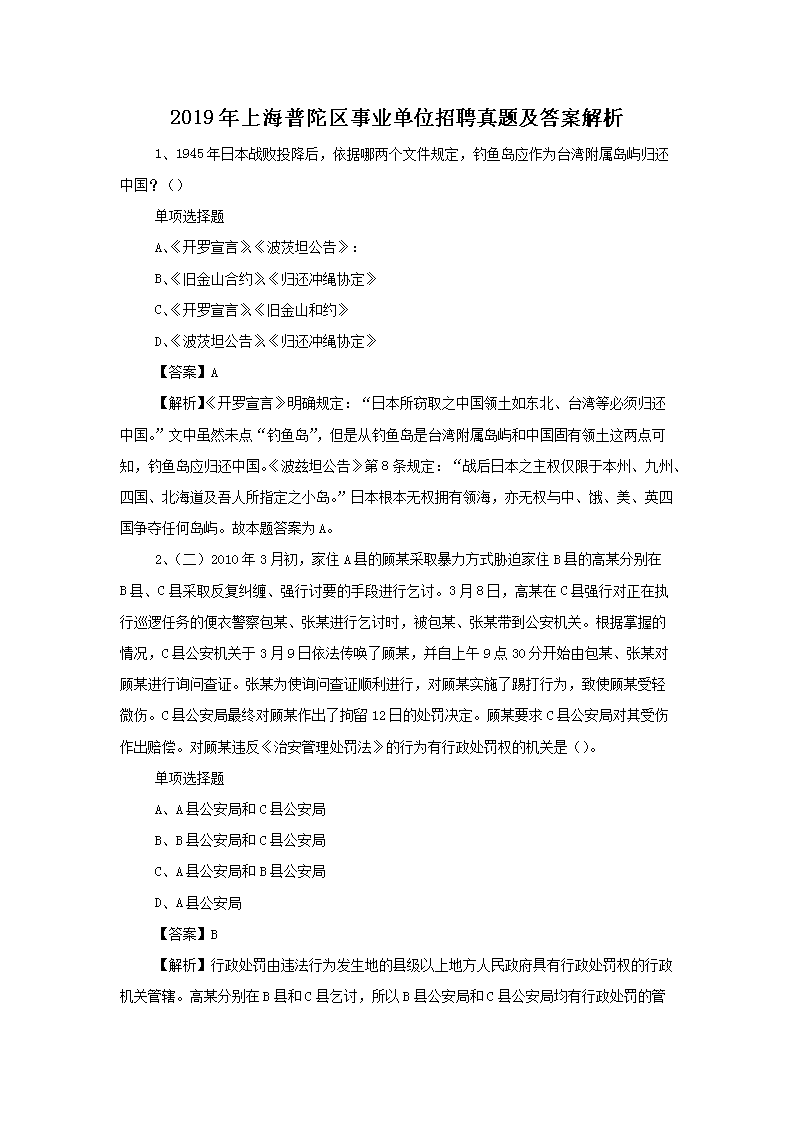 2019年上海普陀区事业单位招聘真题及答案解析

1、1945年日本战败投降后，依据哪两个文件规定，钓鱼岛应作为台湾附属岛屿归还中国？（）

单项选择题

A、《开罗宣言》、《波茨坦公告》：

B、《旧金山合约》、《归还冲绳协定》

C、《开罗宣言》、《旧金山和约》

D、《波茨坦公告》、《归还冲绳协定》

【答案】A

【解析】《开罗宣言》明确规定：“日本所窃取之中国领土如东北、台湾等必须归还中国。”文中虽然未点“钓鱼岛”，但是从钓鱼岛是台湾附属岛屿和中国固有领土这两点可知，钓鱼岛应归还中国。《波兹坦公告》第8条规定：“战后日本之主权仅限于本州、九州、四国、北海道及吾人所指定之小岛。”日本根本无权拥有领海，亦无权与中、饿、美、英四国争夺任何岛屿。故本题答案为A。

2、（二）2010年3月初，家住A县的顾某采取暴力方式胁迫家住B县的高某分别在B县、C县采取反复纠缠、强行讨要的手段进行乞讨。3月8日，高某在C县强行对正在执行巡逻任务的便衣警察包某、张某进行乞讨时，被包某、张某带到公安机关。根据掌握的情况，C县公安机关于3月9日依法传唤了顾某，并自上午9点30分开始由包某、张某对顾某进行询问查证。张某为使询问查证顺利进行，对顾某实施了踢打行为，致使顾某受轻微伤。C县公安局最终对顾某作出了拘留12日的处罚决定。顾某要求C县公安局对其受伤作出赔偿。对顾某违反《治安管理处罚法》的行为有行政处罚权的机关是（）。

单项选择题

A、A县公安局和C县公安局

B、B县公安局和C县公安局

C、A县公安局和B县公安局

D、A县公安局

【答案】B

【解析】行政处罚由违法行为发生地的县级以上地方人民政府具有行政处罚权的行政机关管辖。高某分别在B县和C县乞讨，所以B县公安局和C县公安局均有行政处罚的管